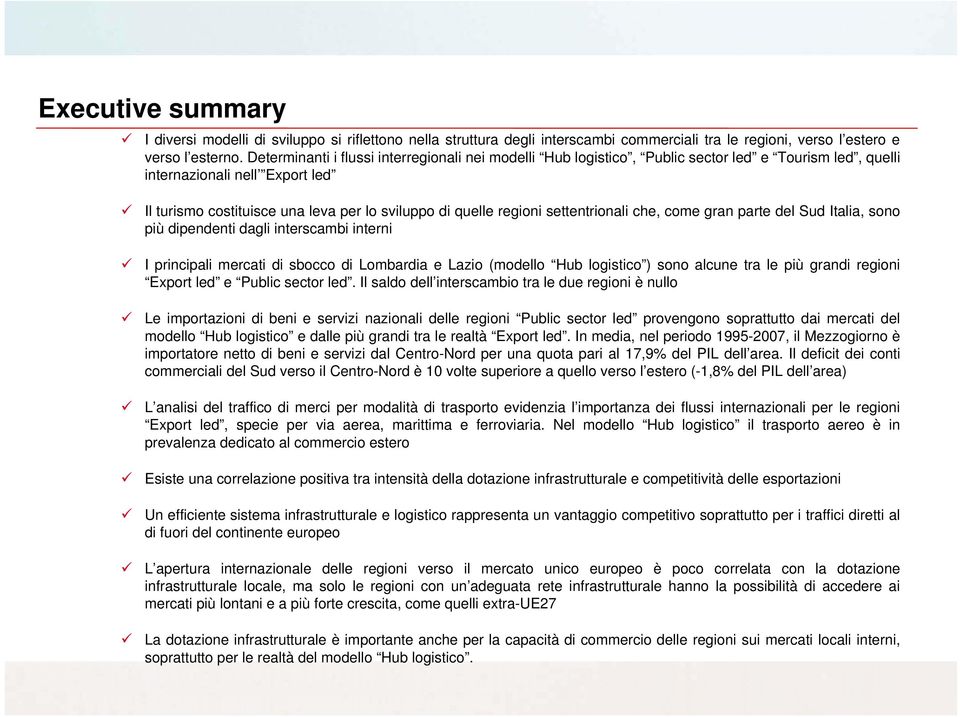 Executive summary

✓ I diversi modelli di sviluppo si riflettono nella struttura degli interscambi commerciali tra le regioni, verso l'estero e verso l'esterno. Determinanti i flussi interregionali nei modelli "Hub logistico", "Public sector led" e "Tourism led", quelli internazionali nell'"Export led"

✓ Il turismo costituisce una leva per lo sviluppo di quelle regioni settentrionali che, come gran parte del Sud Italia, sono più dipendenti dagli interscambi interni

✓ I principali mercati di sbocco di Lombardia e Lazio (modello "Hub logistico") sono alcune tra le più grandi regioni "Export led" e "Public sector led". Il saldo dell'interscambio tra le due regioni è nullo

✓ Le importazioni di beni e servizi nazionali delle regioni "Public sector led" provengono soprattutto dai mercati del modello "Hub logistico" e dalle più grandi tra le realtà "Export led". In media, nel periodo 1995-2007, il Mezzogiorno è importatore netto di beni e servizi dal Centro-Nord per una quota pari al 17,9% del PIL dell'area. Il deficit dei conti commerciali del Sud verso il Centro-Nord è 10 volte superiore a quello verso l'estero (-1,8% del PIL dell'area)

✓ L'analisi del traffico di merci per modalità di trasporto evidenzia l'importanza dei flussi internazionali per le regioni "Export led", specie per via aerea, marittima e ferroviaria. Nel modello "Hub logistico" il trasporto aereo è in prevalenza dedicato al commercio estero

✓ Esiste una correlazione positiva tra intensità della dotazione infrastrutturale e competitività delle esportazioni

✓ Un efficiente sistema infrastrutturale e logistico rappresenta un vantaggio competitivo soprattutto per i traffici diretti al di fuori del continente europeo

✓ L'apertura internazionale delle regioni verso il mercato unico europeo è poco correlata con la dotazione infrastrutturale locale, ma solo le regioni con un'adeguata rete infrastrutturale hanno la possibilità di accedere ai mercati più lontani e a più forte crescita, come quelli extra-UE27

✓ La dotazione infrastrutturale è importante anche per la capacità di commercio delle regioni sui mercati locali interni, soprattutto per le realtà del modello "Hub logistico".